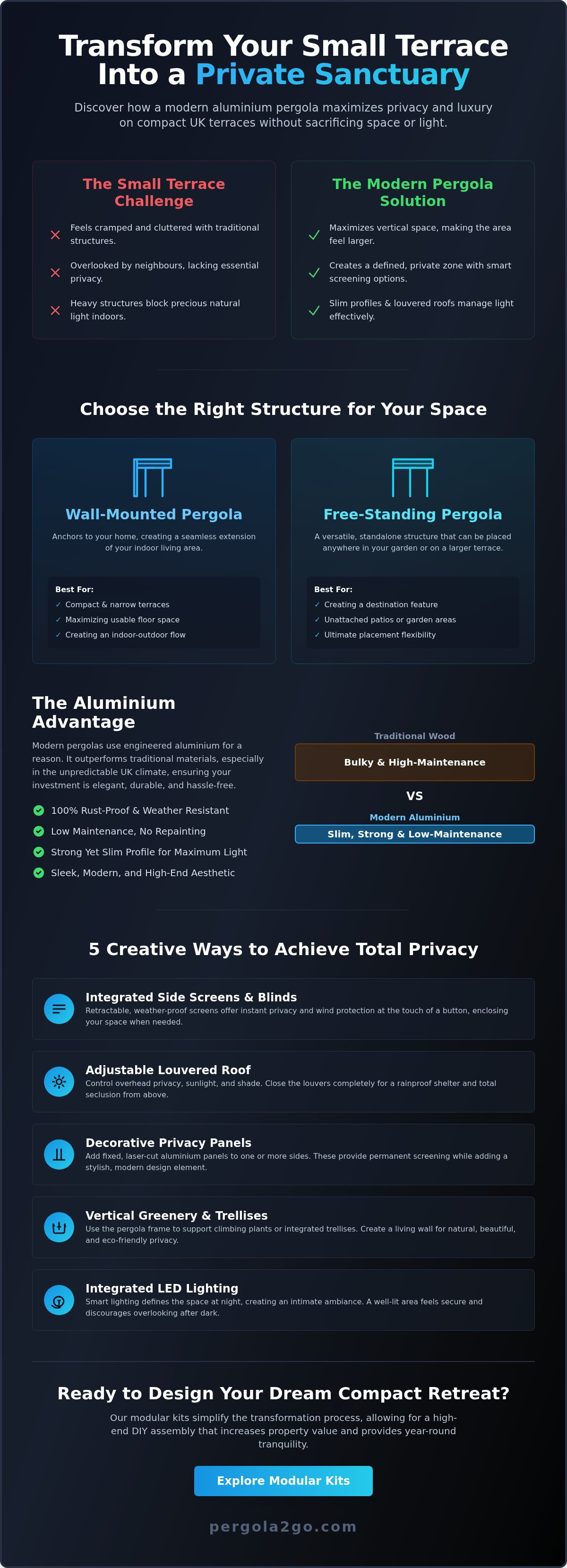 Transform Your Small Terrace Into a Private Sanctuary

Discover how a modern aluminium pergola maximizes privacy and luxury on compact UK terraces without sacrificing space or light.

The Small Terrace Challenge

Feels cramped and cluttered with traditional structures.

Overlooked by neighbours, lacking essential privacy.

Heavy structures block precious natural light indoors.

The Modern Pergola Solution

Maximizes vertical space, making the area feel larger.

Creates a defined, private zone with smart screening options.

Slim profiles & louvered roofs manage light effectively.

Choose the Right Structure for Your Space

Wall-Mounted Pergola

Anchors to your home, creating a seamless extension of your indoor living area.

Best For:
✓ Compact & narrow terraces
✓ Maximizing usable floor space
✓ Creating an indoor-outdoor flow

Free-Standing Pergola

A versatile, standalone structure that can be placed anywhere in your garden or on a larger terrace.

Best For:
✓ Creating a destination feature
✓ Unattached patios or garden areas
✓ Ultimate placement flexibility

The Aluminium Advantage

Modern pergolas use engineered aluminium for a reason. It outperforms traditional materials, especially in the unpredictable UK climate, ensuring your investment is elegant, durable, and hassle-free.

100% Rust-Proof & Weather Resistant

Low Maintenance, No Repainting

Strong Yet Slim Profile for Maximum Light

Sleek, Modern, and High-End Aesthetic

Traditional Wood

Bulky & High-Maintenance

VS

Modern Aluminium

Slim, Strong & Low-Maintenance

5 Creative Ways to Achieve Total Privacy

Integrated Side Screens & Blinds
Retractable, weather-proof screens offer instant privacy and wind protection at the touch of a button, enclosing your space when needed.

Adjustable Louvered Roof
Control overhead privacy, sunlight, and shade. Close the louvers completely for a rainproof shelter and total seclusion from above.

Decorative Privacy Panels
Add fixed, laser-cut aluminium panels to one or more sides. These provide permanent screening while adding a stylish, modern design element.

Vertical Greenery & Trellises
Use the pergola frame to support climbing plants or integrated trellises. Create a living wall for natural, beautiful, and eco-friendly privacy.

Integrated LED Lighting
Smart lighting defines the space at night, creating an intimate ambiance. A well-lit area feels secure and discourages overlooking after dark.

Ready to Design Your Dream Compact Retreat?

Our modular kits simplify the transformation process, allowing for a high-end DIY assembly that increases property value and provides year-round tranquility.

Explore Modular Kits

pergola2go.com